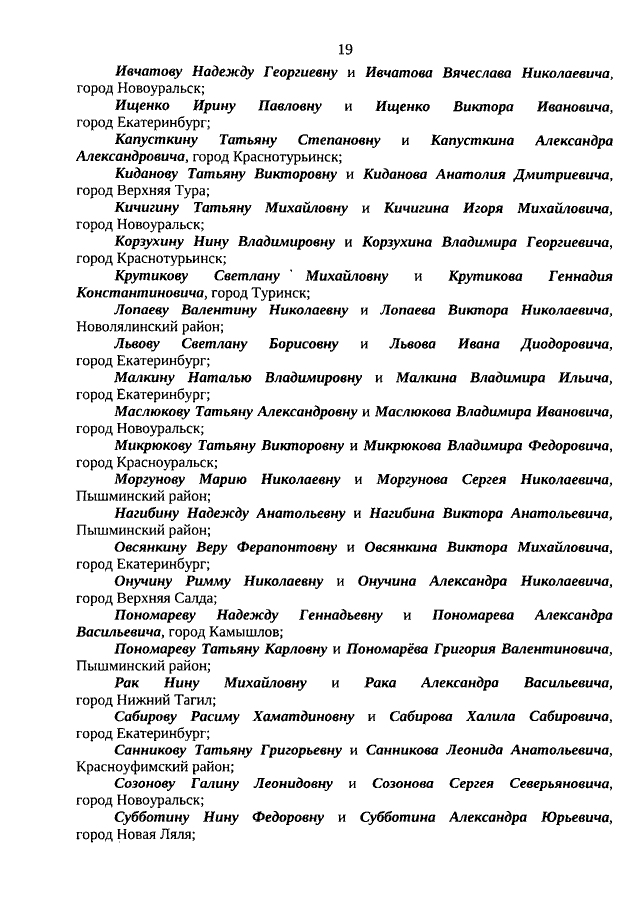 19

Ивчатову Надежду Георгиевну и Ивчатова Вячеслава Николаевича, город Новоуральск;

Ищенко Ирину Павловну и Ищенко Виктора Ивановича, город Екатеринбург;

Капусткину Татьяну Степановну и Капусткина Александра Александровича, город Краснотурьинск;

Киданову Татьяну Викторовну и Киданова Анатолия Дмитриевича, город Верхняя Тура;

Кичигину Татьяну Михайловну и Кичигина Игоря Михайловича, город Новоуральск;

Корзухину Нину Владимировну и Корзухина Владимира Георгиевича, город Краснотурьинск;

Крутикову Светлану Михайловну и Крутикова Геннадия Константиновича, город Туринск;

Лопаеву Валентину Николаевну и Лопаева Виктора Николаевича, Новолялинский район;

Львову Светлану Борисовну и Львова Ивана Диодоровича, город Екатеринбург;

Малкину Наталью Владимировну и Малкина Владимира Ильича, город Екатеринбург;

Маслюкову Татьяну Александровну и Маслюкова Владимира Ивановича, город Новоуральск;

Микрюкову Татьяну Викторовну и Микрюкова Владимира Федоровича, город Красноуральск;

Моргунову Марию Николаевну и Моргунова Сергея Николаевича, Пышминский район;

Нагибину Надежду Анатольевну и Нагибина Виктора Анатольевича, Пышминский район;

Овсянкину Веру Ферапонтовну и Овсянкина Виктора Михайловича, город Екатеринбург;

Онучину Римму Николаевну и Онучина Александра Николаевича, город Верхняя Салда;

Пономареву Надежду Геннадьевну и Пономарева Александра Васильевича, город Камышлов;

Пономареву Татьяну Карловну и Пономарёва Григория Валентиновича, Пышминский район;

Рак Нину Михайловну и Рака Александра Васильевича, город Нижний Тагил;

Сабирову Расиму Хаматдиновну и Сабирова Халила Сабировича, город Екатеринбург;

Санникову Татьяну Григорьевну и Санникова Леонида Анатольевича, Красноуфимский район;

Созонову Галину Леонидовну и Созонова Сергея Северьяновича, город Новоуральск;

Субботину Нину Федоровну и Субботина Александра Юрьевича, город Новая Ляля;